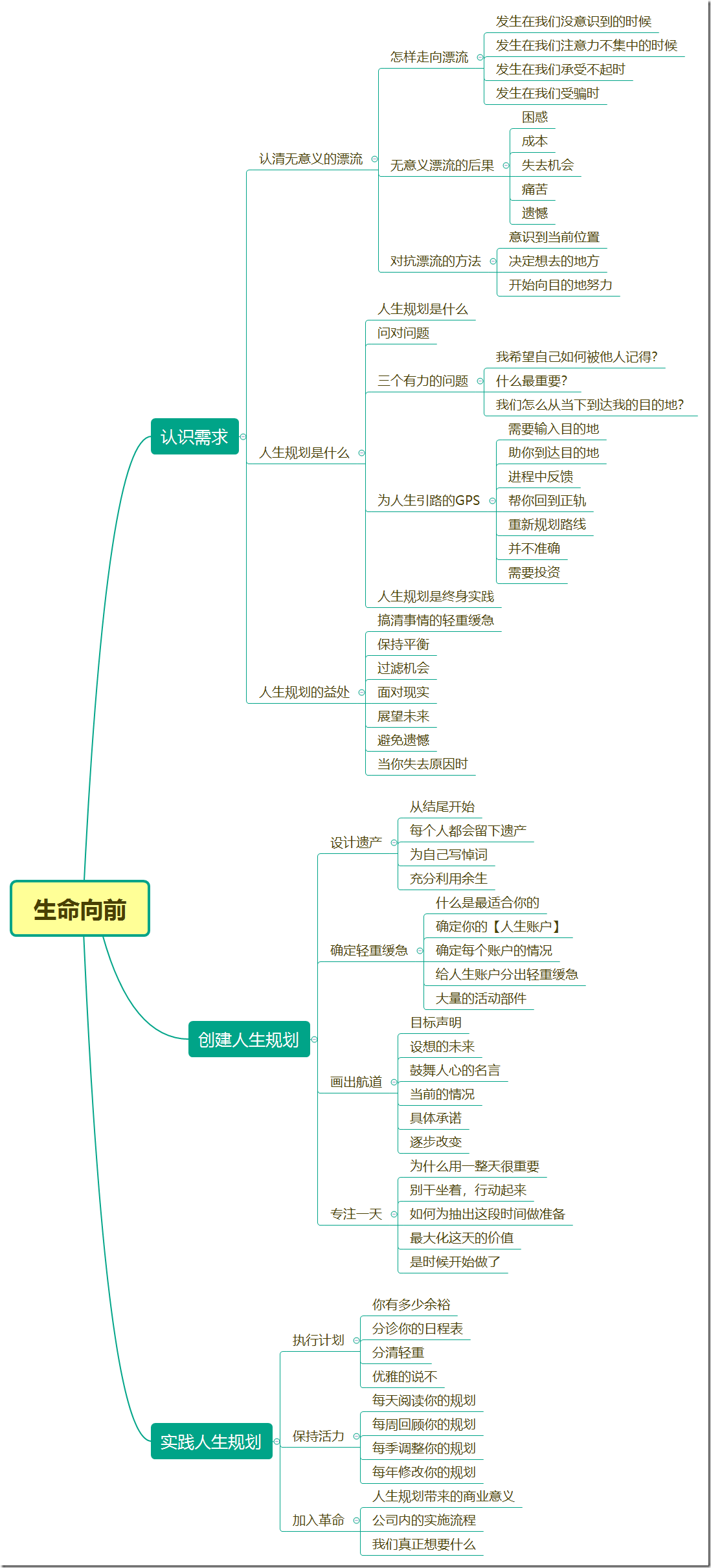 生命向前

认识需求

认清无意义的漂流

怎样走向漂流

发生在我们没意识到的时候

发生在我们注意力不集中的时候

发生在我们承受不起时

发生在我们受骗时

无意义漂流的后果

困惑

成本

失去机会

痛苦

遗憾

对抗漂流的方法

意识到当前位置

决定想去的地方

开始向目的地努力

人生规划是什么

人生规划是什么

问对问题

三个有力的问题

我希望自己如何被他人记得?

什么最重要?

我们怎么从当下到达我的目的地?

为人生引路的GPS

需要输入目的地

助你到达目的地

进程中反馈

帮你回到正轨

重新规划路线

并不准确

需要投资

人生规划是终身实践

人生规划的益处

搞清事情的轻重缓急

保持平衡

过滤机会

面对现实

展望未来

避免遗憾

当你失去原因时

创建人生规划

设计遗产

从结尾开始

每个人都会留下遗产

为自己写悼词

充分利用余生

确定轻重缓急

什么是最适合你的

确定你的【人生账户】

确定每个账户的情况

给人生账户分出轻重缓急

大量的活动部件

画出航道

目标声明

设想的未来

鼓舞人心的名言

当前的情况

具体承诺

逐步改变

专注一天

为什么用一整天很重要

别干坐着，行动起来

如何为抽出这段时间做准备

最大化这天的价值

是时候开始做了

实践人生规划

执行计划

你有多少余裕

分诊你的日程表

分清轻重

优雅的说不

保持活力

每天阅读你的规划

每周回顾你的规划

每季调整你的规划

每年修改你的规划

加入革命

人生规划带来的商业意义

公司内的实施流程

我们真正想要什么